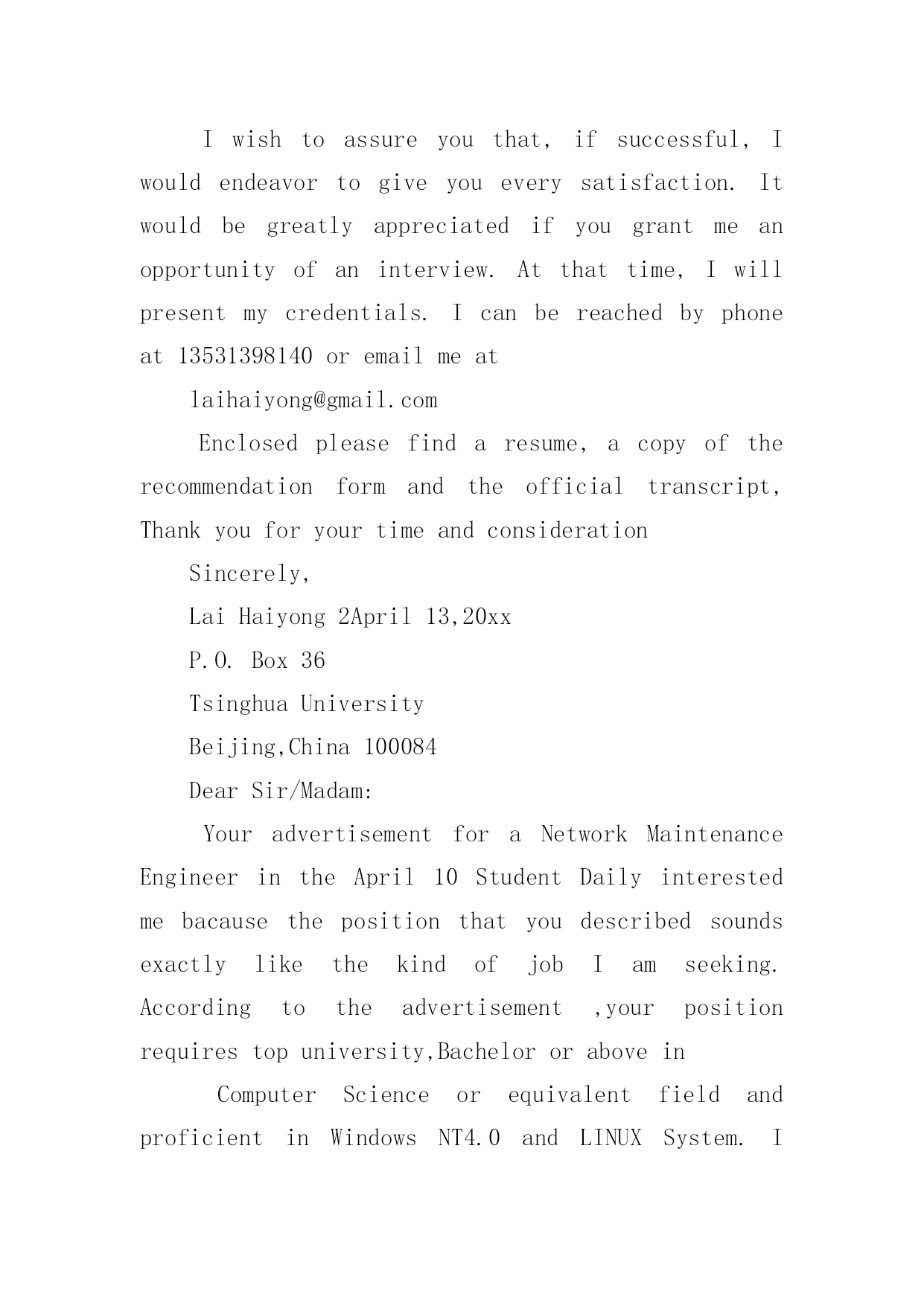 I wish to assure you that, if successful, I would endeavor to give you every satisfaction. It would be greatly appreciated if you grant me an opportunity of an interview. At that time, I will present my credentials. I can be reached by phone at 13531398140 or email me at

laihaiyong@gmail.com

Enclosed please find a resume, a copy of the recommendation form and the official transcript, Thank you for your time and consideration

Sincerely,

Lai Haiyong 2April 13,20xx

P.O. Box 36

Tsinghua University

Beijing,China 100084

Dear Sir/Madam:

Your advertisement for a Network Maintenance Engineer in the April 10 Student Daily interested me bacause the position that you described sounds exactly like the kind of job I am seeking. According to the advertisement ,your position requires top university,Bachelor or above in

Computer Science or equivalent field and proficient in Windows NT4.0 and LINUX System. I